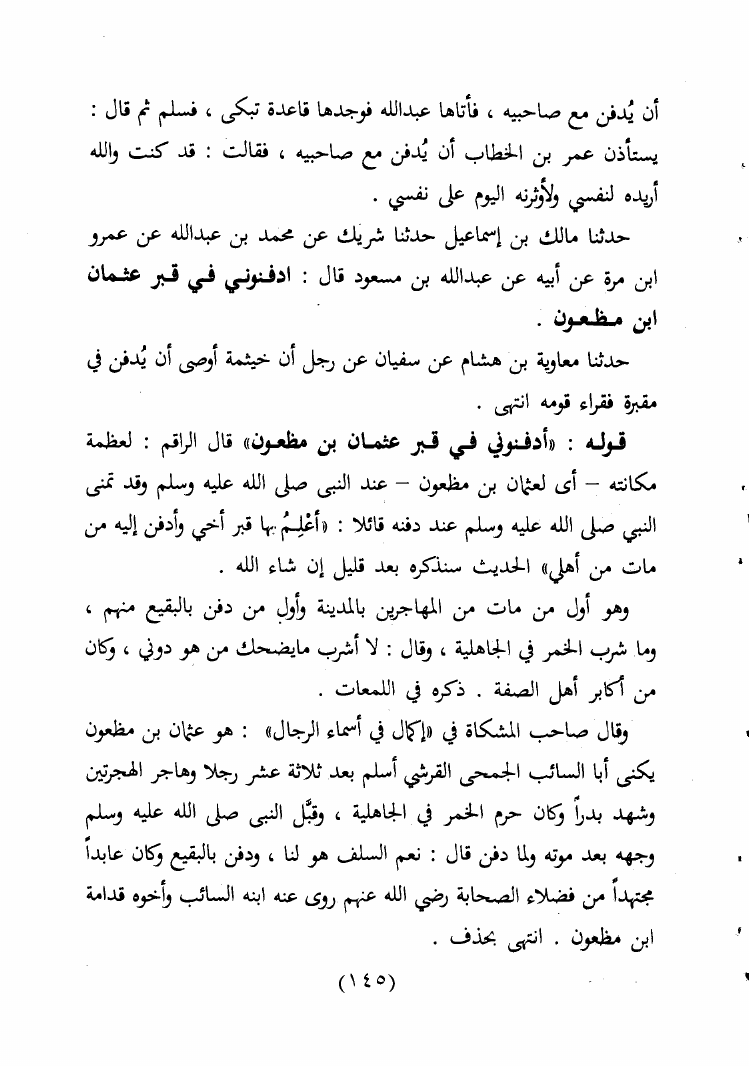 أن يُدفن مع صاحبيه ، فأتاها عبدالله فوجدها قاعدة تبكى ، فسلم ثم قال : يستأذن عمر بن الخطاب أن يُدفن مع صاحبيه ، فقالت : قد كنت والله أريده لنفسي ولأوثرنه اليوم على نفسي .

حدثنا مالك بن إسماعيل حدثنا شريك عن محمد بن عبدالله عن عمرو ابن مرة عن أبيه عن عبدالله بن مسعود قال : ادفنوني في قبر عثمان ابن مظعون .

حدثنا معاوية بن هشام عن سفيان عن رجل أن خيثمة أوصى أن يُدفن في مقبرة فقراء قومه انتهى .

قوله : «أدفنوني في قبر عثمان بن مظعون» قال الراقم : لعظمة مكانته – أى لعثمان بن مظعون – عند النبى صلى الله عليه وسلم وقد تمنى النبي صلى الله عليه وسلم عند دفنه قائلا : «أُعْلِمُ بها قبر أخي وأدفن إليه من مات من أهلي» الحديث سنذكره بعد قليل إن شاء الله .

وهو أول من مات من المهاجرين بالمدينة وأول من دفن بالبقيع منهم ، وما شرب الخمر في الجاهلية ، وقال : لا أشرب مايضحك من هو دوني ، وكان من أكابر أهل الصفة . ذكره في اللمعات .

وقال صاحب المشكاة في «إكمال في أسماء الرجال» : هو عثمان بن مظعون يكنى أبا السائب الجمحى القرشي أسلم بعد ثلاثة عشر رجلا وهاجر الهجرتين وشهد بدراً وكان حرم الخمر في الجاهلية ، وقبَّل النبى صلى الله عليه وسلم وجهه بعد موته ولما دفن قال : نعم السلف هو لنا ، ودفن بالبقيع وكان عابداً مجتهداً من فضلاء الصحابة رضي الله عنهم روى عنه ابنه السائب وأخوه قدامة ابن مظعون . انتهى بحذف .

(١٤٥)